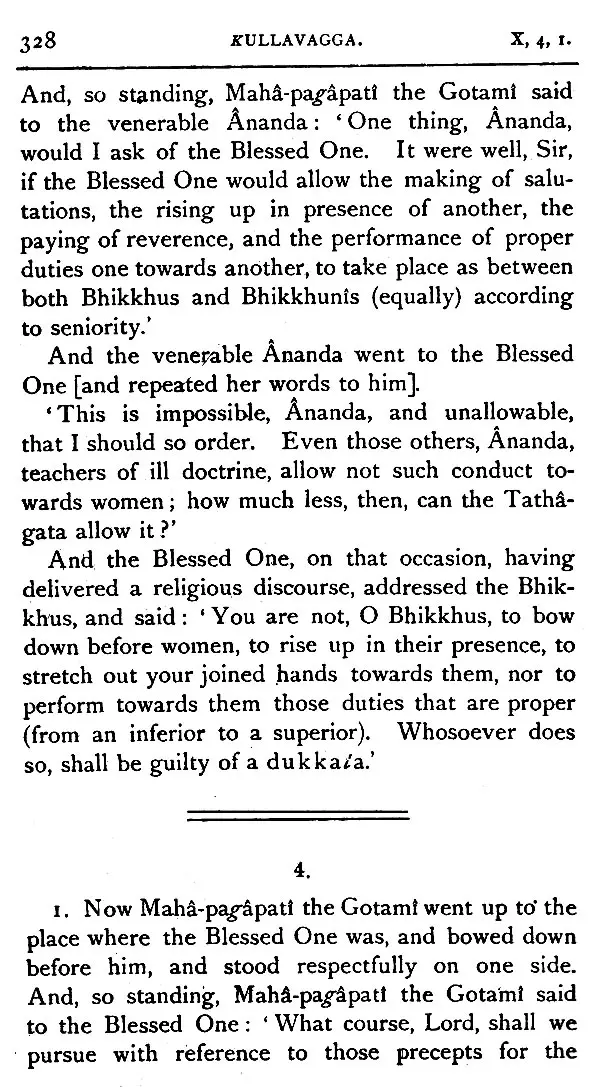 328 KULLAVAGGA. X, 4, 1.

And, so standing, Mahâ-pagâpatî the Gotamî said to the venerable Ânanda: 'One thing, Ânanda, would I ask of the Blessed One. It were well, Sir, if the Blessed One would allow the making of salutations, the rising up in presence of another, the paying of reverence, and the performance of proper duties one towards another, to take place as between both Bhikkhus and Bhikkhunîs (equally) according to seniority.'

And the venerable Ânanda went to the Blessed One [and repeated her words to him].

'This is impossible, Ânanda, and unallowable, that I should so order. Even those others, Ânanda, teachers of ill doctrine, allow not such conduct towards women; how much less, then, can the Tathâgata allow it?'

And the Blessed One, on that occasion, having delivered a religious discourse, addressed the Bhikkhus, and said: 'You are not, O Bhikkhus, to bow down before women, to rise up in their presence, to stretch out your joined hands towards them, nor to perform towards them those duties that are proper (from an inferior to a superior). Whosoever does so, shall be guilty of a dukkata.'

4.

1. Now Mahâ-pagâpatî the Gotamî went up to the place where the Blessed One was, and bowed down before him, and stood respectfully on one side. And, so standing, Mahâ-pagâpatî the Gotamî said to the Blessed One: 'What course, Lord, shall we pursue with reference to those precepts for the